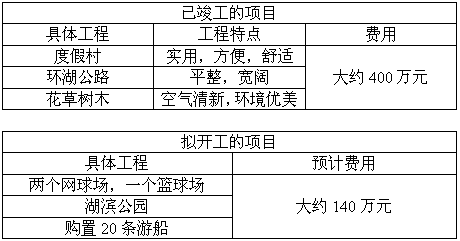 | 已竣工的项目 | | |
|---|---|---|
| 具体工程 | 工程特点 | 费用 |
| 度假村 | 实用，方便，舒适 | 大约 400 万元 |
| 环湖公路 | 平整，宽阔 | |
| 花草树木 | 空气清新，环境优美 | |

| 拟开工的项目 | |
|---|---|
| 具体工程 | 预计费用 |
| 两个网球场，一个篮球场 | 大约 140 万元 |
| 湖滨公园 | |
| 购置 20 条游船 | |